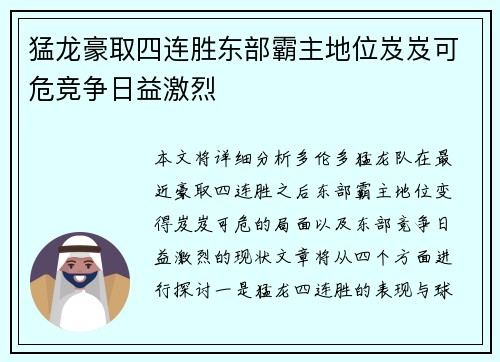 猛龙豪取四连胜东部霸主地位岌岌可危竞争日益激烈

本文将详细分析多伦多猛龙队在最近豪取四连胜之后东部霸主地位变得岌岌可危的局面以及东部竞争日益激烈的现状文章将从四个方面进行探讨一是猛龙四连胜的表现与球